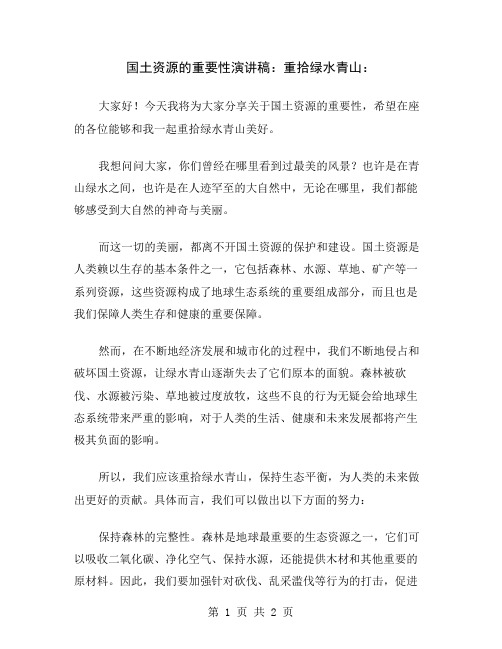 国土资源的重要性演讲稿：重拾绿水青山：

大家好！今天我将为大家分享关于国土资源的重要性，希望在座的各位能够和我一起重拾绿水青山美好。

我想问问大家，你们曾经在哪里看到过最美的风景？也许是在青山绿水之间，也许是在人迹罕至的大自然中，无论在哪里，我们都能够感受到大自然的神奇与美丽。

而这一切的美丽，都离不开国土资源的保护和建设。国土资源是人类赖以生存的基本条件之一，它包括森林、水源、草地、矿产等一系列资源，这些资源构成了地球生态系统的重要组成部分，而且也是我们保障人类生存和健康的重要保障。

然而，在不断地经济发展和城市化的过程中，我们不断地侵占和破坏国土资源，让绿水青山逐渐失去了它们原本的面貌。森林被砍伐、水源被污染、草地被过度放牧，这些不良的行为无疑会给地球生态系统带来严重的影响，对于人类的生活、健康和未来发展都将产生极其负面的影响。

所以，我们应该重拾绿水青山，保持生态平衡，为人类的未来做出更好的贡献。具体而言，我们可以做出以下方面的努力：

保持森林的完整性。森林是地球最重要的生态资源之一，它们可以吸收二氧化碳、净化空气、保持水源，还能提供木材和其他重要的原材料。因此，我们要加强针对砍伐、乱采滥伐等行为的打击，促进

第 1 页 共 2 页